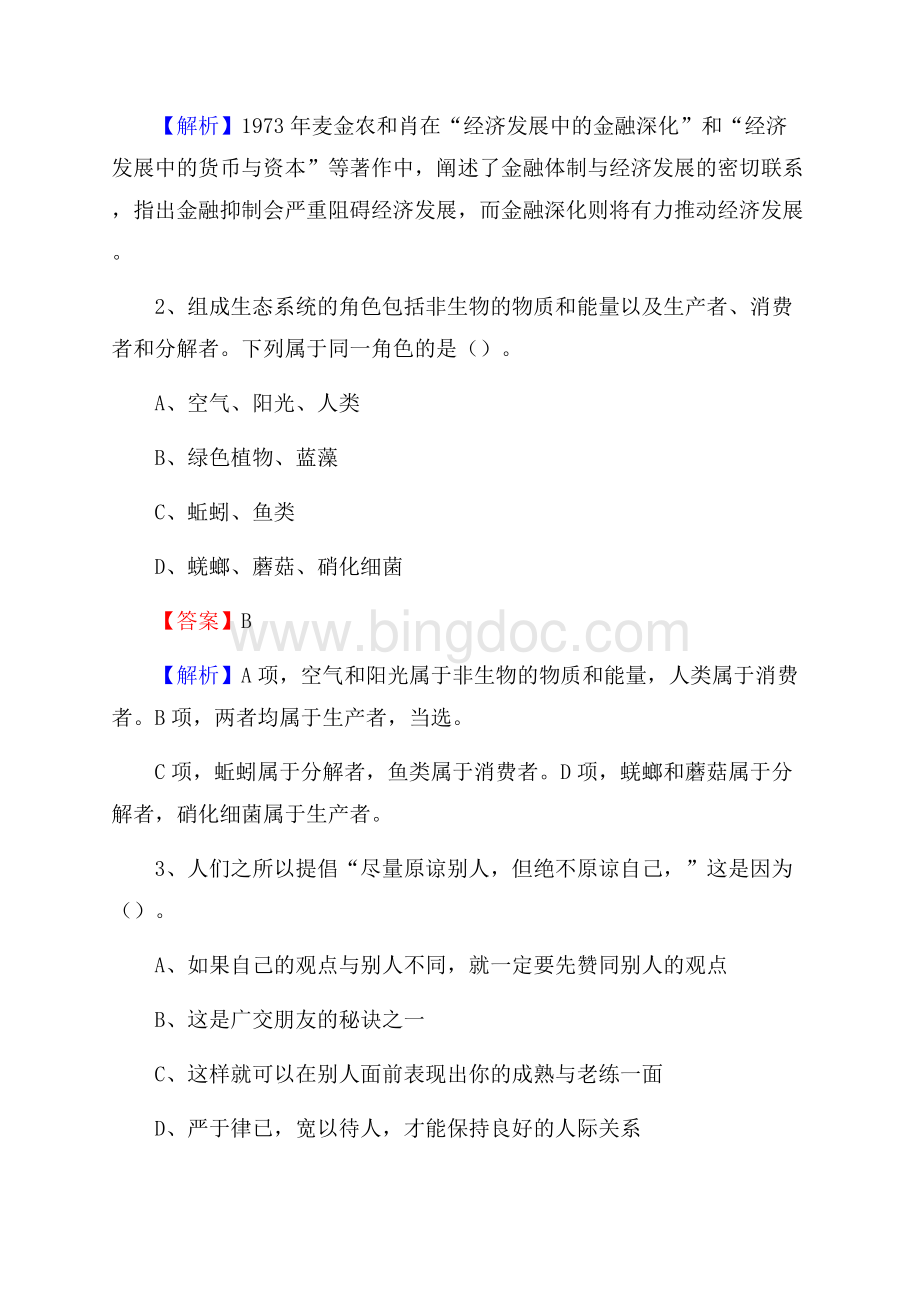 【解析】1973 年麦金农和肖在“经济发展中的金融深化”和“经济发展中的货币与资本”等著作中，阐述了金融体制与经济发展的密切联系，指出金融抑制会严重阻碍经济发展，而金融深化则将有力推动经济发展。

2、组成生态系统的角色包括非生物的物质和能量以及生产者、消费者和分解者。下列属于同一角色的是（）。

A、空气、阳光、人类

B、绿色植物、蓝藻

C、蚯蚓、鱼类

D、蜣螂、蘑菇、硝化细菌

【答案】B

www.bingdoc.com

【解析】A 项，空气和阳光属于非生物的物质和能量，人类属于消费者。B 项，两者均属于生产者，当选。

C 项，蚯蚓属于分解者，鱼类属于消费者。D 项，蜣螂和蘑菇属于分解者，硝化细菌属于生产者。

3、人们之所以提倡“尽量原谅别人，但绝不原谅自己，”这是因为（）。

A、如果自己的观点与别人不同，就一定要先赞同别人的观点

B、这是广交朋友的秘诀之一

C、这样就可以在别人面前表现出你的成熟与老练一面

D、严于律已，宽以待人，才能保持良好的人际关系